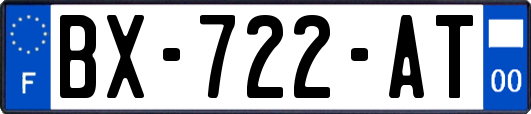 F
BX-722-AT
00